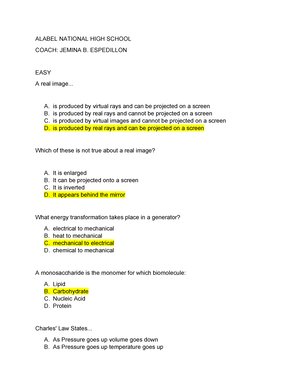 ALABEL NATIONAL HIGH SCHOOL

COACH: JEMINA B. ESPEDILLON

EASY

A real image...

A. is produced by virtual rays and can be projected on a screen
B. is produced by real rays and cannot be projected on a screen
C. is produced by virtual images and cannot be projected on a screen
D. is produced by real rays and can be projected on a screen

Which of these is not true about a real image?

A. It is enlarged
B. It can be projected onto a screen
C. It is inverted
D. It appears behind the mirror

What energy transformation takes place in a generator?

A. electrical to mechanical
B. heat to mechanical
C. mechanical to electrical
D. chemical to mechanical

A monosaccharide is the monomer for which biomolecule:

A. Lipid
B. Carbohydrate
C. Nucleic Acid
D. Protein

Charles' Law States...

A. As Pressure goes up volume goes down
B. As Pressure goes up temperature goes up